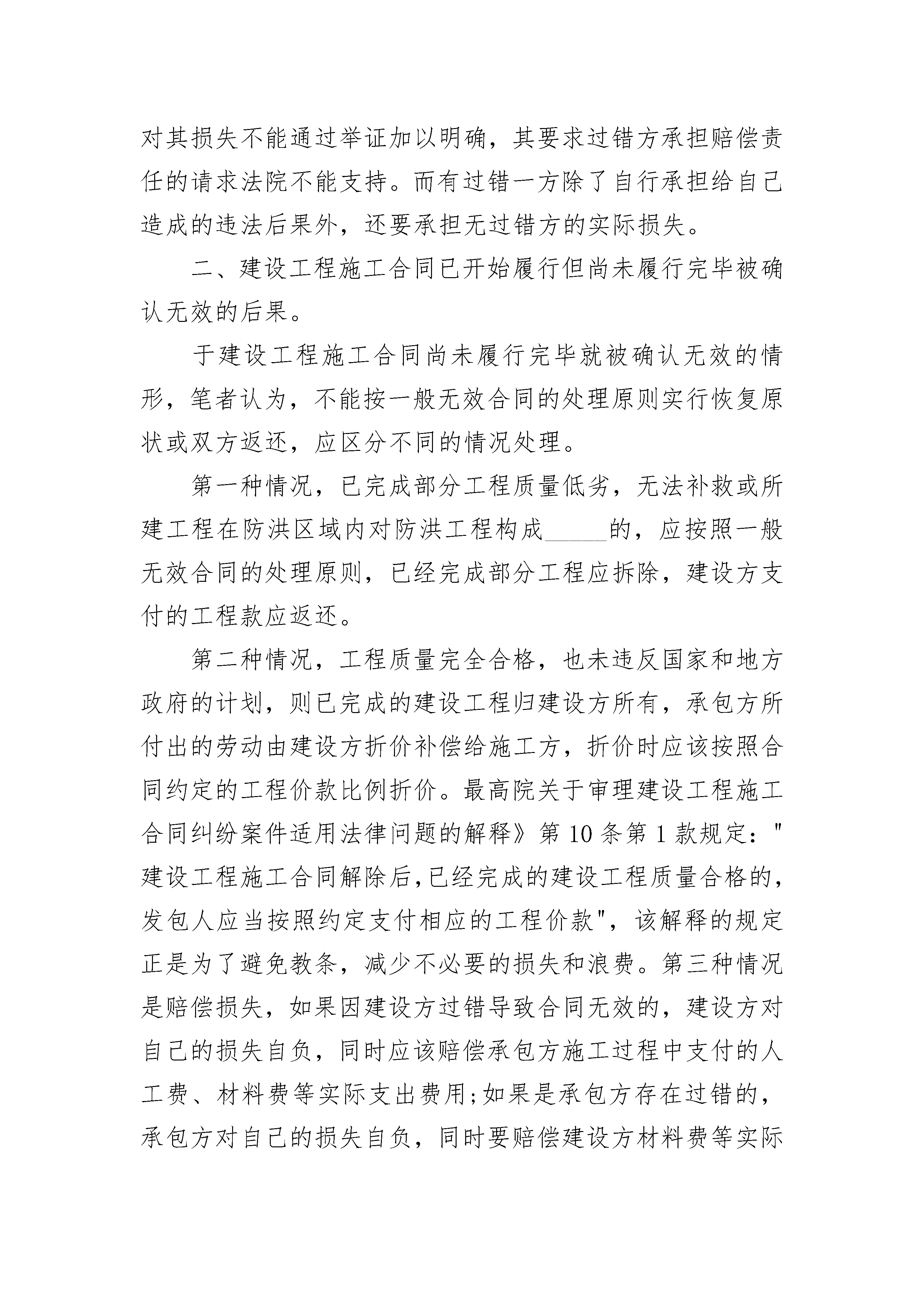 对其损失不能通过举证加以明确，其要求过错方承担赔偿责任的请求法院不能支持。而有过错一方除了自行承担给自己造成的违法后果外，还要承担无过错方的实际损失。

二、建设工程施工合同已开始履行但尚未履行完毕被确认无效的后果。

于建设工程施工合同尚未履行完毕就被确认无效的情形，笔者认为，不能按一般无效合同的处理原则实行恢复原状或双方返还，应区分不同的情况处理。

第一种情况，已完成部分工程质量低劣，无法补救或所建工程在防洪区域内对防洪工程构成_____的，应按照一般无效合同的处理原则，已经完成部分工程应拆除，建设方支付的工程款应返还。

第二种情况，工程质量完全合格，也未违反国家和地方政府的计划，则已完成的建设工程归建设方所有，承包方所付出的劳动由建设方折价补偿给施工方，折价时应该按照合同约定的工程价款比例折价。最高院关于审理建设工程施工合同纠纷案件适用法律问题的解释》第 10 条第 1 款规定："建设工程施工合同解除后,已经完成的建设工程质量合格的,发包人应当按照约定支付相应的工程价款"，该解释的规定正是为了避免教条，减少不必要的损失和浪费。第三种情况是赔偿损失，如果因建设方过错导致合同无效的，建设方对自己的损失自负，同时应该赔偿承包方施工过程中支付的人工费、材料费等实际支出费用;如果是承包方存在过错的，承包方对自己的损失自负，同时要赔偿建设方材料费等实际